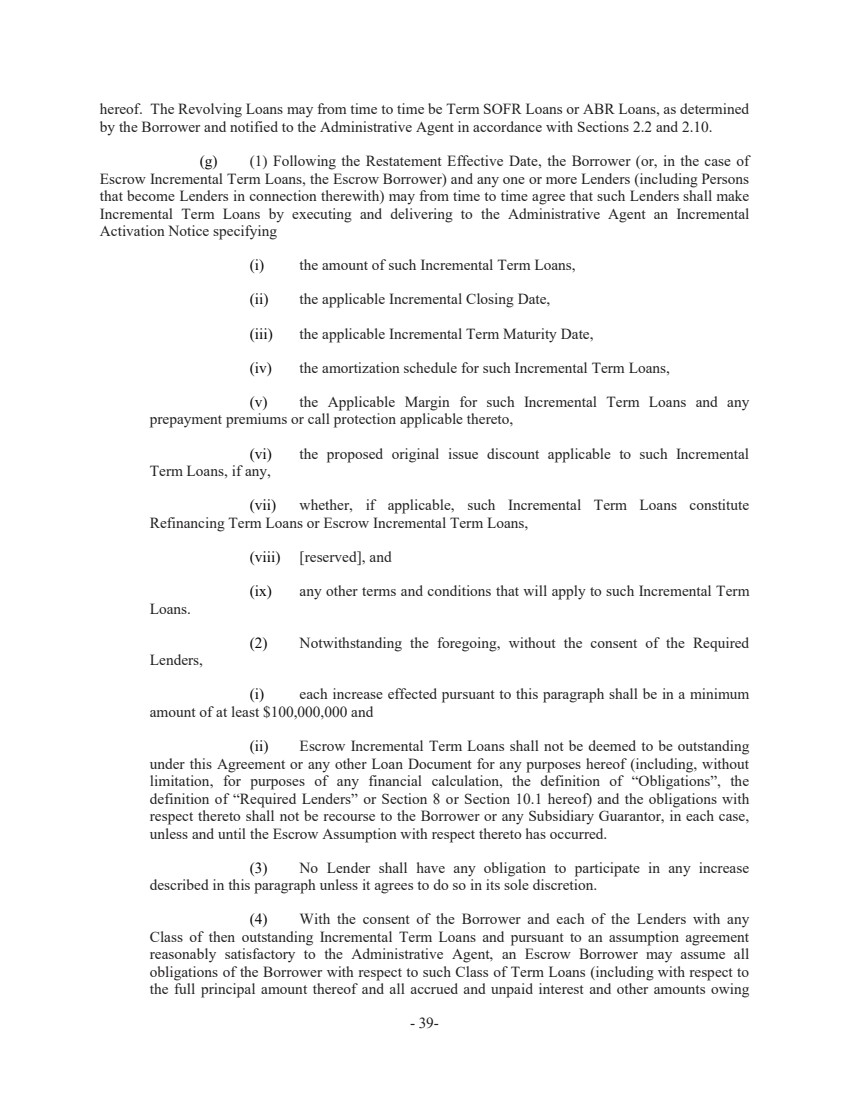 hereof. The Revolving Loans may from time to time be Term SOFR Loans or ABR Loans, as determined by the Borrower and notified to the Administrative Agent in accordance with Sections 2.2 and 2.10.

(g) (1) Following the Restatement Effective Date, the Borrower (or, in the case of Escrow Incremental Term Loans, the Escrow Borrower) and any one or more Lenders (including Persons that become Lenders in connection therewith) may from time to time agree that such Lenders shall make Incremental Term Loans by executing and delivering to the Administrative Agent an Incremental Activation Notice specifying

(i) the amount of such Incremental Term Loans,

(ii) the applicable Incremental Closing Date,

(iii) the applicable Incremental Term Maturity Date,

(iv) the amortization schedule for such Incremental Term Loans,

(v) the Applicable Margin for such Incremental Term Loans and any prepayment premiums or call protection applicable thereto,

(vi) the proposed original issue discount applicable to such Incremental Term Loans, if any,

(vii) whether, if applicable, such Incremental Term Loans constitute Refinancing Term Loans or Escrow Incremental Term Loans,

(viii) [reserved], and

(ix) any other terms and conditions that will apply to such Incremental Term Loans.

(2) Notwithstanding the foregoing, without the consent of the Required Lenders,

(i) each increase effected pursuant to this paragraph shall be in a minimum amount of at least $100,000,000 and

(ii) Escrow Incremental Term Loans shall not be deemed to be outstanding under this Agreement or any other Loan Document for any purposes hereof (including, without limitation, for purposes of any financial calculation, the definition of “Obligations”, the definition of “Required Lenders” or Section 8 or Section 10.1 hereof) and the obligations with respect thereto shall not be recourse to the Borrower or any Subsidiary Guarantor, in each case, unless and until the Escrow Assumption with respect thereto has occurred.

(3) No Lender shall have any obligation to participate in any increase described in this paragraph unless it agrees to do so in its sole discretion.

(4) With the consent of the Borrower and each of the Lenders with any Class of then outstanding Incremental Term Loans and pursuant to an assumption agreement reasonably satisfactory to the Administrative Agent, an Escrow Borrower may assume all obligations of the Borrower with respect to such Class of Term Loans (including with respect to the full principal amount thereof and all accrued and unpaid interest and other amounts owing

- 39-